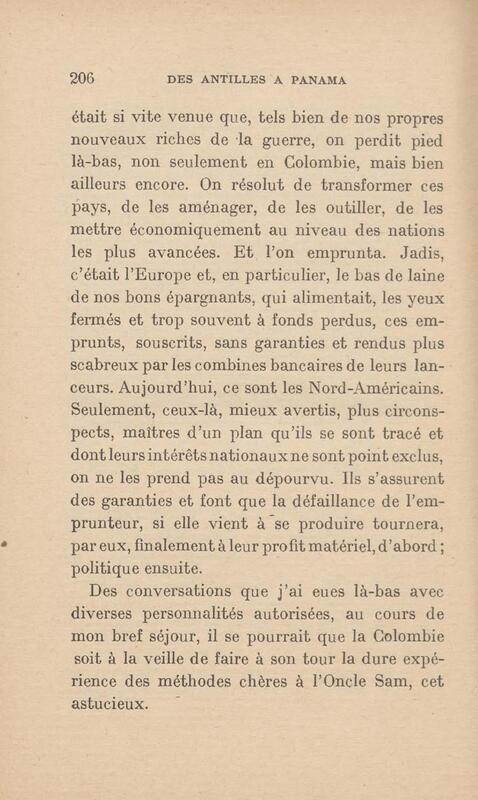 206 DES ANTILLES A PANAMA

était si vite venue que, tels bien de nos propres nouveaux riches de la guerre, on perdit pied là-bas, non seulement en Colombie, mais bien ailleurs encore. On résolut de transformer ces pays, de les aménager, de les outiller, de les mettre économiquement au niveau des nations les plus avancées. Et l'on emprunta. Jadis, c'était l'Europe et, en particulier, le bas de laine de nos bons épargnants, qui alimentait, les yeux fermés et trop souvent à fonds perdus, ces emprunts, souscrits, sans garanties et rendus plus scabreux par les combines bancaires de leurs lanceurs. Aujourd'hui, ce sont les Nord-Américains. Seulement, ceux-là, mieux avertis, plus circonspects, maîtres d'un plan qu'ils se sont tracé et dont leurs intérêts nationaux ne sont point exclus, on ne les prend pas au dépourvu. Ils s'assurent des garanties et font que la défaillance de l'emprunteur, si elle vient à se produire tournera, par eux, finalement à leur profit matériel, d'abord ; politique ensuite.

Des conversations que j'ai eues là-bas avec diverses personnalités autorisées, au cours de mon bref séjour, il se pourrait que la Colombie soit à la veille de faire à son tour la dure expérience des méthodes chères à l'Oncle Sam, cet astucieux.